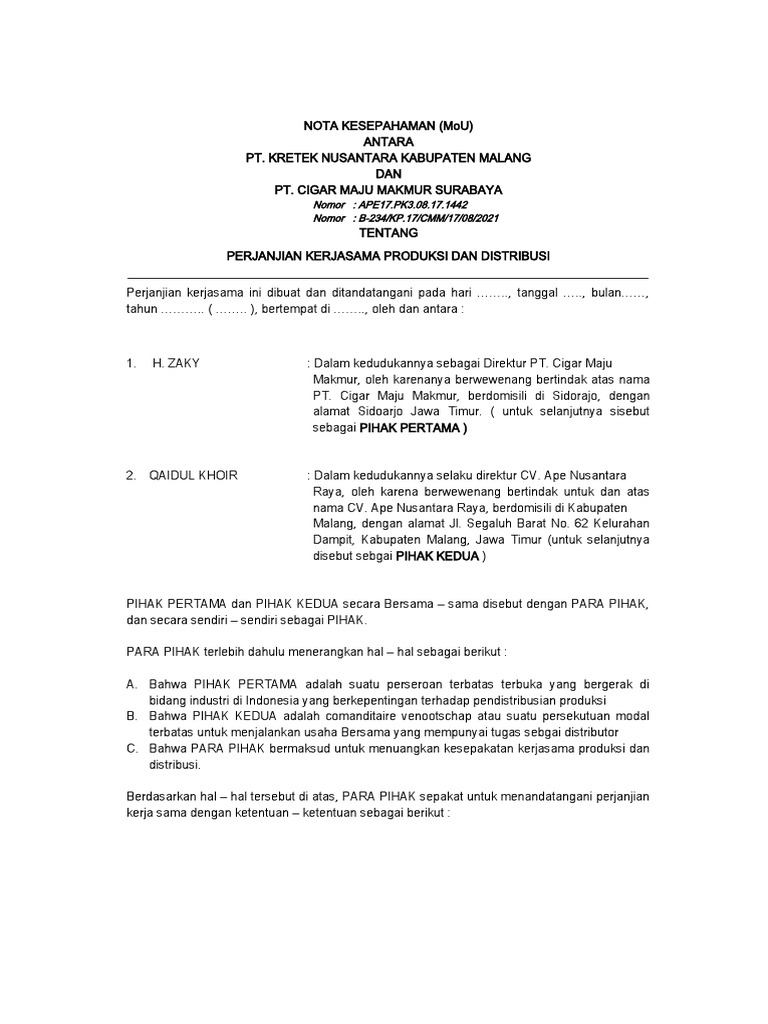 NOTA KESEPAHAMAN (MoU)
ANTARA
PT. KRETEK NUSANTARA KABUPATEN MALANG
DAN
PT. CIGAR MAJU MAKMUR SURABAYA
Nomor : APE17.PK3.08.17.1442
Nomor : B-234/KP.17/CMM/17/08/2021
TENTANG

PERJANJIAN KERJASAMA PRODUKSI DAN DISTRIBUSI

Perjanjian kerjasama ini dibuat dan ditandatangani pada hari ........, tanggal ....., bulan......, tahun ........... ( ........ ), bertempat di ........, oleh dan antara :

1. H. ZAKY : Dalam kedudukannya sebagai Direktur PT. Cigar Maju Makmur, oleh karenanya berwewenang bertindak atas nama PT. Cigar Maju Makmur, berdomisili di Sidorajo, dengan alamat Sidoarjo Jawa Timur. ( untuk selanjutnya sisebut sebagai PIHAK PERTAMA )

2. QAIDUL KHOIR : Dalam kedudukannya selaku direktur CV. Ape Nusantara Raya, oleh karena berwewenang bertindak untuk dan atas nama CV. Ape Nusantara Raya, berdomisili di Kabupaten Malang, dengan alamat Jl. Segaluh Barat No. 62 Kelurahan Dampit, Kabupaten Malang, Jawa Timur (untuk selanjutnya disebut sebgai PIHAK KEDUA )

PIHAK PERTAMA dan PIHAK KEDUA secara Bersama – sama disebut dengan PARA PIHAK, dan secara sendiri – sendiri sebagai PIHAK.

PARA PIHAK terlebih dahulu menerangkan hal – hal sebagai berikut :

A. Bahwa PIHAK PERTAMA adalah suatu perseroan terbatas terbuka yang bergerak di bidang industri di Indonesia yang berkepentingan terhadap pendistribusian produksi
B. Bahwa PIHAK KEDUA adalah comanditaire venootschap atau suatu persekutuan modal terbatas untuk menjalankan usaha Bersama yang mempunyai tugas sebgai distributor
C. Bahwa PARA PIHAK bermaksud untuk menuangkan kesepakatan kerjasama produksi dan distribusi.

Berdasarkan hal – hal tersebut di atas, PARA PIHAK sepakat untuk menandatangani perjanjian kerja sama dengan ketentuan – ketentuan sebagai berikut :